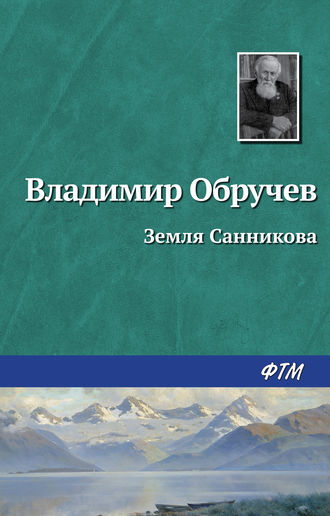 Владимир Обручев

Земля Санникова

ФТМ